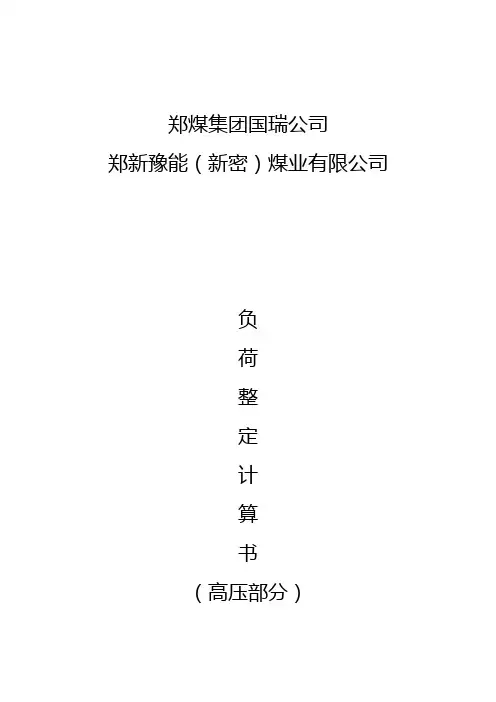 郑煤集团国瑞公司
郑新豫能（新密）煤业有限公司

负
荷
整
定
计
算
书
（高压部分）